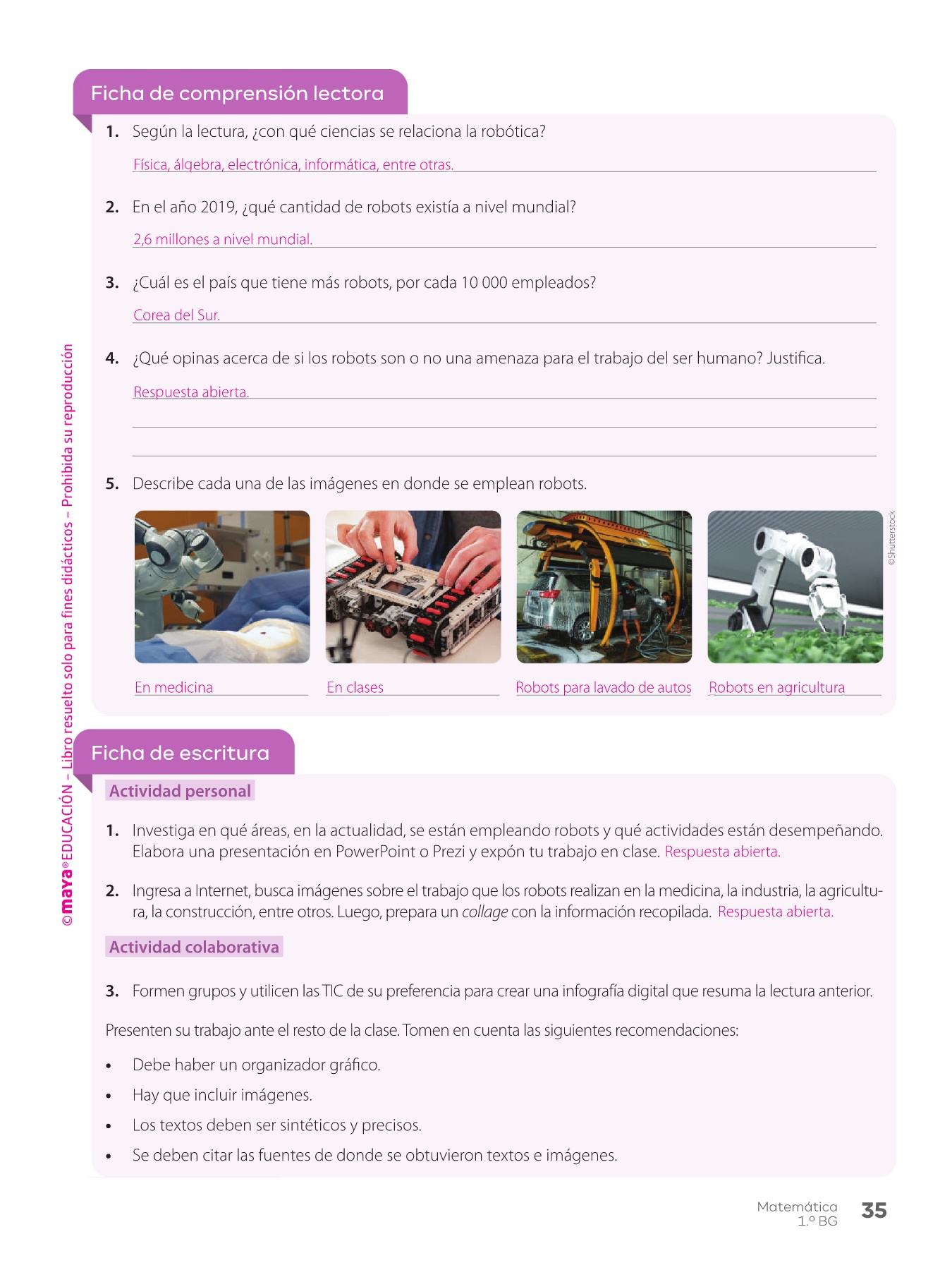 Ficha de comprensión lectora

1. Según la lectura, ¿con qué ciencias se relaciona la robótica?

Física, álgebra, electrónica, informática, entre otras.

2. En el año 2019, ¿qué cantidad de robots existía a nivel mundial?

2,6 millones a nivel mundial.

3. ¿Cuál es el país que tiene más robots, por cada 10 000 empleados?

Corea del Sur.

4. ¿Qué opinas acerca de si los robots son o no una amenaza para el trabajo del ser humano? Justifica.

Respuesta abierta.

5. Describe cada una de las imágenes en donde se emplean robots.

©Shutterstock

En medicina

En clases

Robots para lavado de autos

Robots en agricultura

©maya® EDUCACIÓN – Libro resuelto solo para fines didácticos – Prohibida su reproducción

Ficha de escritura

Actividad personal

1. Investiga en qué áreas, en la actualidad, se están empleando robots y qué actividades están desempeñando. Elabora una presentación en PowerPoint o Prezi y expón tu trabajo en clase. Respuesta abierta.

2. Ingresa a Internet, busca imágenes sobre el trabajo que los robots realizan en la medicina, la industria, la agricultura, la construcción, entre otros. Luego, prepara un collage con la información recopilada. Respuesta abierta.

Actividad colaborativa

3. Formen grupos y utilicen las TIC de su preferencia para crear una infografía digital que resuma la lectura anterior.

Presenten su trabajo ante el resto de la clase. Tomen en cuenta las siguientes recomendaciones:

• Debe haber un organizador gráfico.
• Hay que incluir imágenes.
• Los textos deben ser sintéticos y precisos.
• Se deben citar las fuentes de donde se obtuvieron textos e imágenes.

Matemática
1.º BG
35